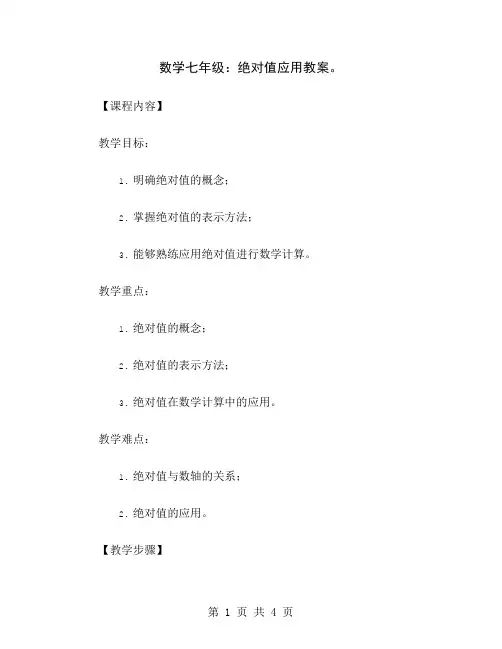 数学七年级：绝对值应用教案。

【课程内容】

教学目标：

1. 明确绝对值的概念；

2. 掌握绝对值的表示方法；

3. 能够熟练应用绝对值进行数学计算。

教学重点：

1. 绝对值的概念；

2. 绝对值的表示方法；

3. 绝对值在数学计算中的应用。

教学难点：

1. 绝对值与数轴的关系；

2. 绝对值的应用。

【教学步骤】

第 1 页 共 4 页